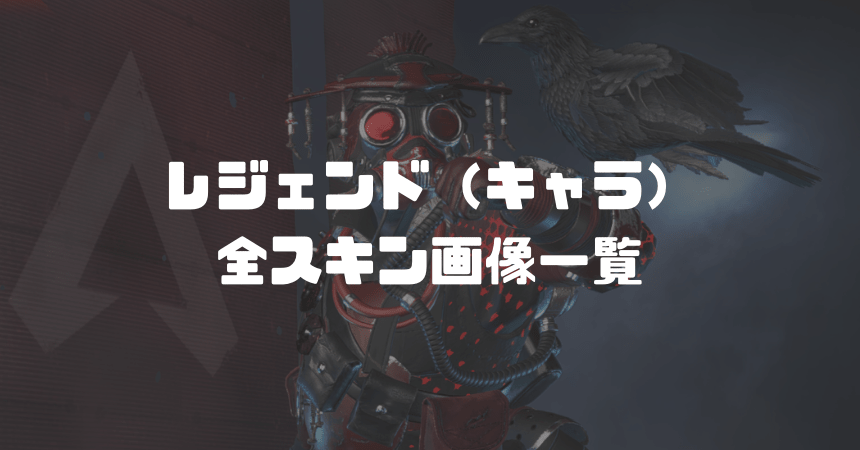 レジェンド（キャラ）
全スキン画像一覧